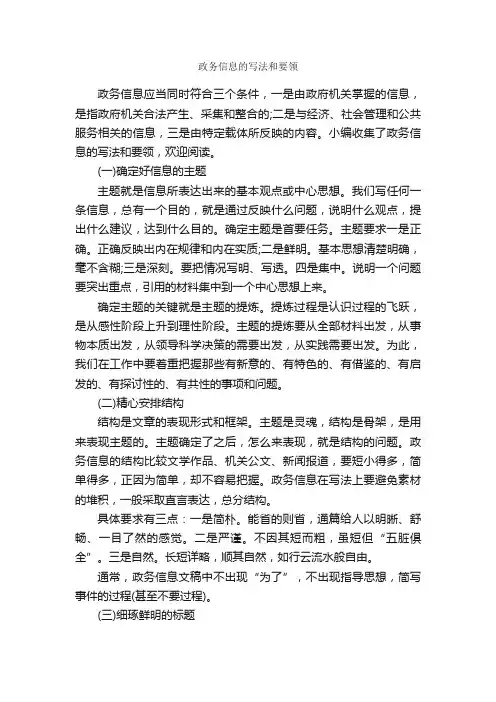 政务信息的写法和要领

政务信息应当同时符合三个条件，一是由政府机关掌握的信息，是指政府机关合法产生、采集和整合的;二是与经济、社会管理和公共服务相关的信息，三是由特定载体所反映的内容。小编收集了政务信息的写法和要领，欢迎阅读。

(一)确定好信息的主题

主题就是信息所表达出来的基本观点或中心思想。我们写任何一条信息，总有一个目的，就是通过反映什么问题，说明什么观点，提出什么建议，达到什么目的。确定主题是首要任务。主题要求一是正确。正确反映出内在规律和内在实质;二是鲜明。基本思想清楚明确，毫不含糊;三是深刻。要把情况写明、写透。四是集中。说明一个问题要突出重点，引用的材料集中到一个中心思想上来。

确定主题的关键就是主题的提炼。提炼过程是认识过程的飞跃，是从感性阶段上升到理性阶段。主题的提炼要从全部材料出发，从事物本质出发，从领导科学决策的需要出发，从实践需要出发。为此，我们在工作中要着重把握那些有新意的、有特色的、有借鉴的、有启发的、有探讨性的、有共性的事项和问题。

(二)精心安排结构

结构是文章的表现形式和框架。主题是灵魂，结构是骨架，是用来表现主题的。主题确定了之后，怎么来表现，就是结构的问题。政务信息的结构比较文学作品、机关公文、新闻报道，要短小得多，简单得多，正因为简单，却不容易把握。政务信息在写法上要避免素材的堆积，一般采取直言表达，总分结构。

具体要求有三点：一是简朴。能省的则省，通篇给人以明晰、舒畅、一目了然的感觉。二是严谨。不因其短而粗，虽短但“五脏俱全”。三是自然。长短详略，顺其自然，如行云流水般自由。

通常，政务信息文稿中不出现“为了”，不出现指导思想，简写事件的过程(甚至不要过程)。

(三)细琢鲜明的标题